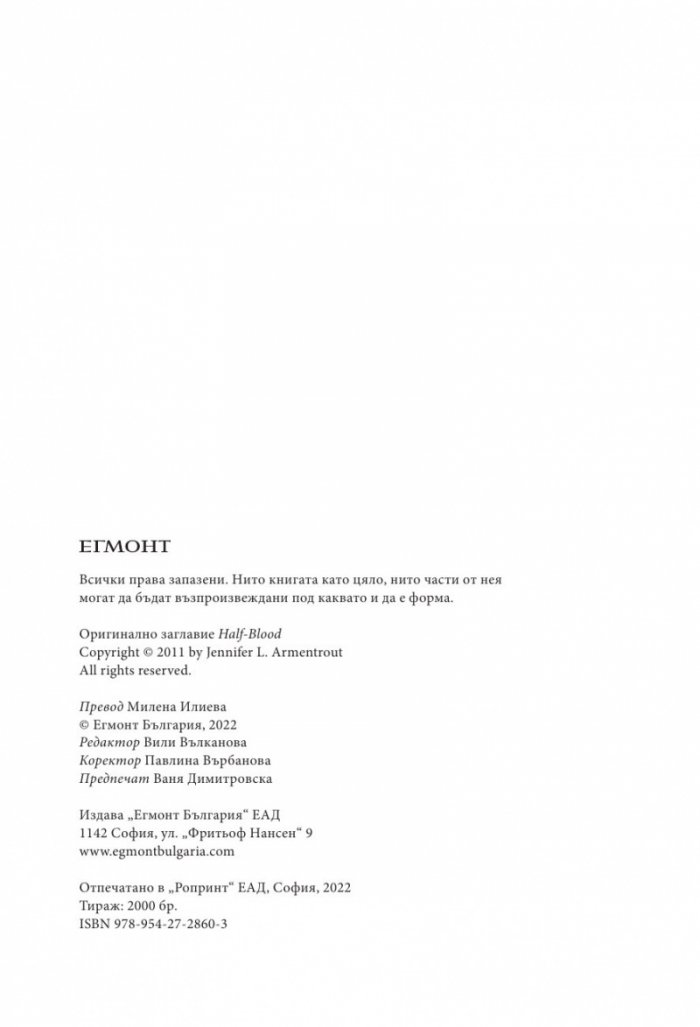 ЕГМОНТ

Всички права запазени. Нито книгата като цяло, нито части от нея могат да бъдат възпроизвеждани под каквато и да е форма.

Оригинално заглавие Half-Blood
Copyright © 2011 by Jennifer L. Armentrout
All rights reserved.

Превод Милена Илиева
© Егмонт България, 2022
Редактор Вили Вълканова
Коректор Павлина Върбанова
Предпечат Ваня Димитровска

Издава „Егмонт България“ ЕАД
1142 София, ул. „Фритьоф Нансен“ 9
www.egmontbulgaria.com

Отпечатано в „Ропринт“ ЕАД, София, 2022
Тираж: 2000 бр.
ISBN 978-954-27-2860-3